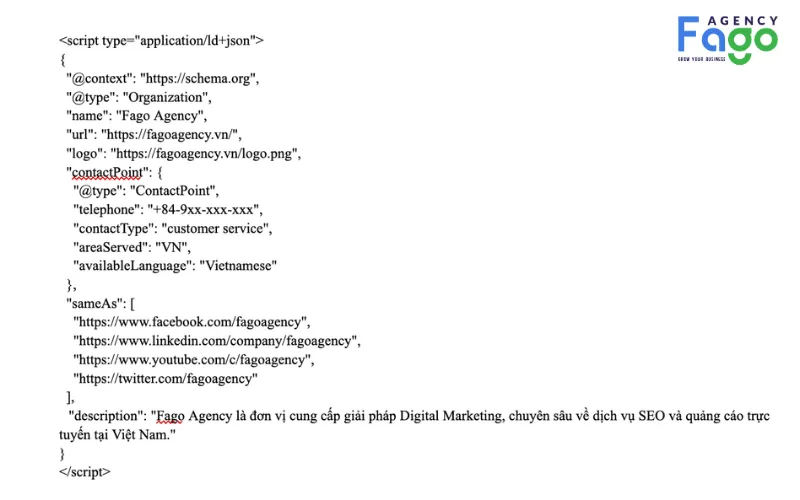 AGENCY
Fago
GROW YOUR BUSINESS

<script type="application/ld+json">
{
"@context": "https://schema.org",
"@type": "Organization",
"name": "Fago Agency",
"url": "https://fagoagency.vn/",
"logo": "https://fagoagency.vn/logo.png",
"contactPoint": {
"@type": "ContactPoint",
"telephone": "+84-9xx-xxx-xxx",
"contactType": "customer service",
"areaServed": "VN",
"availableLanguage": "Vietnamese"
},
"sameAs": [
"https://www.facebook.com/fagoagency",
"https://www.linkedin.com/company/fagoagency",
"https://www.youtube.com/c/fagoagency",
"https://twitter.com/fagoagency"
],
"description": "Fago Agency là đơn vị cung cấp giải pháp Digital Marketing, chuyên sâu về dịch vụ SEO và quảng cáo trực tuyến tại Việt Nam."
}
</script>